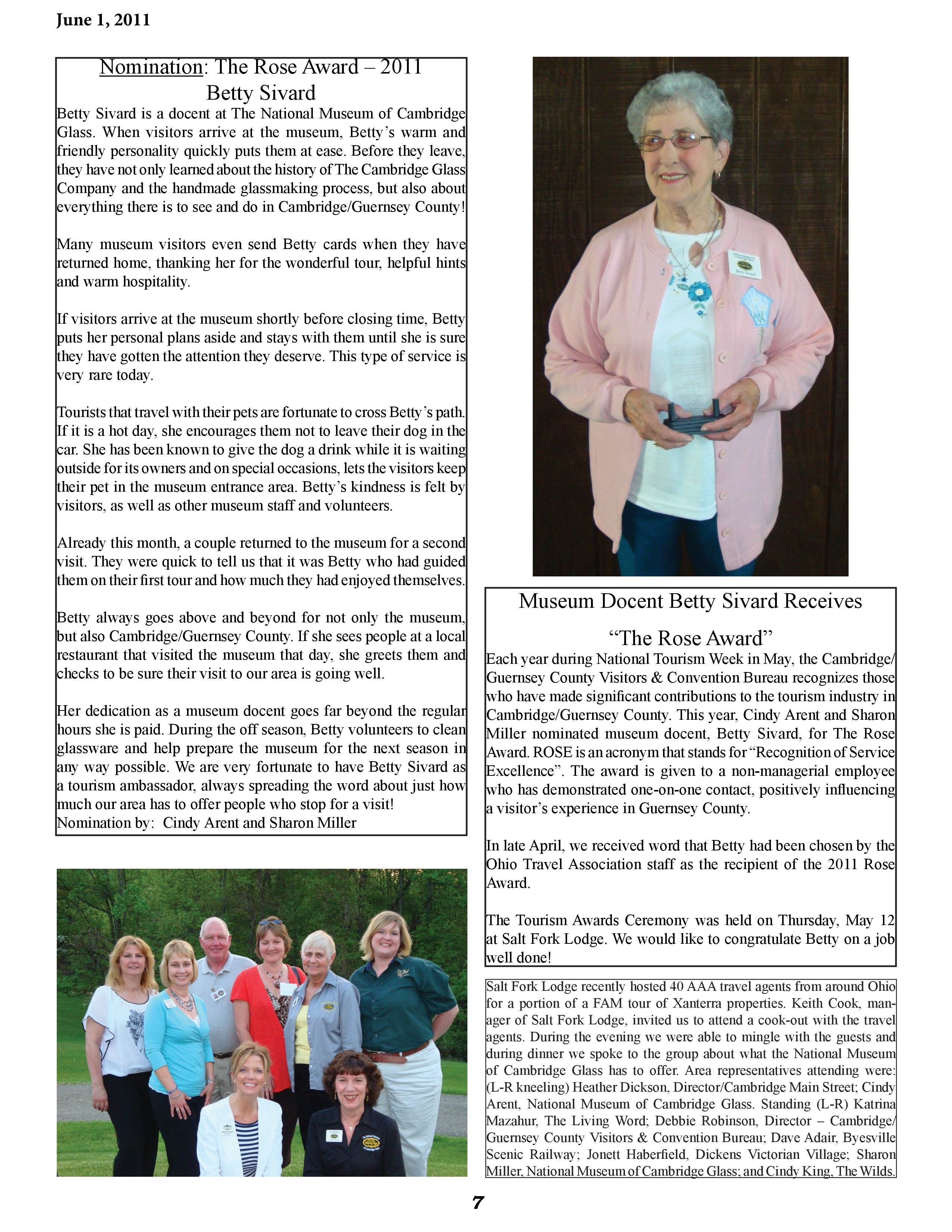 June 1, 2011

Nomination: The Rose Award – 2011
Betty Sivard

Betty Sivard is a docent at The National Museum of Cambridge Glass. When visitors arrive at the museum, Betty's warm and friendly personality quickly puts them at ease. Before they leave, they have not only learned about the history of The Cambridge Glass Company and the handmade glassmaking process, but also about everything there is to see and do in Cambridge/Guernsey County!

Many museum visitors even send Betty cards when they have returned home, thanking her for the wonderful tour, helpful hints and warm hospitality.

If visitors arrive at the museum shortly before closing time, Betty puts her personal plans aside and stays with them until she is sure they have gotten the attention they deserve. This type of service is very rare today.

Tourists that travel with their pets are fortunate to cross Betty's path. If it is a hot day, she encourages them not to leave their dog in the car. She has been known to give the dog a drink while it is waiting outside for its owners and on special occasions, lets the visitors keep their pet in the museum entrance area. Betty's kindness is felt by visitors, as well as other museum staff and volunteers.

Already this month, a couple returned to the museum for a second visit. They were quick to tell us that it was Betty who had guided them on their first tour and how much they had enjoyed themselves.

Betty always goes above and beyond for not only the museum, but also Cambridge/Guernsey County. If she sees people at a local restaurant that visited the museum that day, she greets them and checks to be sure their visit to our area is going well.

Her dedication as a museum docent goes far beyond the regular hours she is paid. During the off season, Betty volunteers to clean glassware and help prepare the museum for the next season in any way possible. We are very fortunate to have Betty Sivard as a tourism ambassador, always spreading the word about just how much our area has to offer people who stop for a visit!
Nomination by: Cindy Arent and Sharon Miller

Museum Docent Betty Sivard Receives
"The Rose Award"

Each year during National Tourism Week in May, the Cambridge/Guernsey County Visitors & Convention Bureau recognizes those who have made significant contributions to the tourism industry in Cambridge/Guernsey County. This year, Cindy Arent and Sharon Miller nominated museum docent, Betty Sivard, for The Rose Award. ROSE is an acronym that stands for "Recognition of Service Excellence". The award is given to a non-managerial employee who has demonstrated one-on-one contact, positively influencing a visitor's experience in Guernsey County.

In late April, we received word that Betty had been chosen by the Ohio Travel Association staff as the recipient of the 2011 Rose Award.

The Tourism Awards Ceremony was held on Thursday, May 12 at Salt Fork Lodge. We would like to congratulate Betty on a job well done!

Salt Fork Lodge recently hosted 40 AAA travel agents from around Ohio for a portion of a FAM tour of Xanterra properties. Keith Cook, manager of Salt Fork Lodge, invited us to attend a cook-out with the travel agents. During the evening we were able to mingle with the guests and during dinner we spoke to the group about what the National Museum of Cambridge Glass has to offer. Area representatives attending were: (L-R kneeling) Heather Dickson, Director/Cambridge Main Street; Cindy Arent, National Museum of Cambridge Glass. Standing (L-R) Katrina Mazahur, The Living Word; Debbie Robinson, Director – Cambridge/Guernsey County Visitors & Convention Bureau; Dave Adair, Byesville Scenic Railway; Jonett Haberfield, Dickens Victorian Village; Sharon Miller, National Museum of Cambridge Glass; and Cindy King, The Wilds.

7